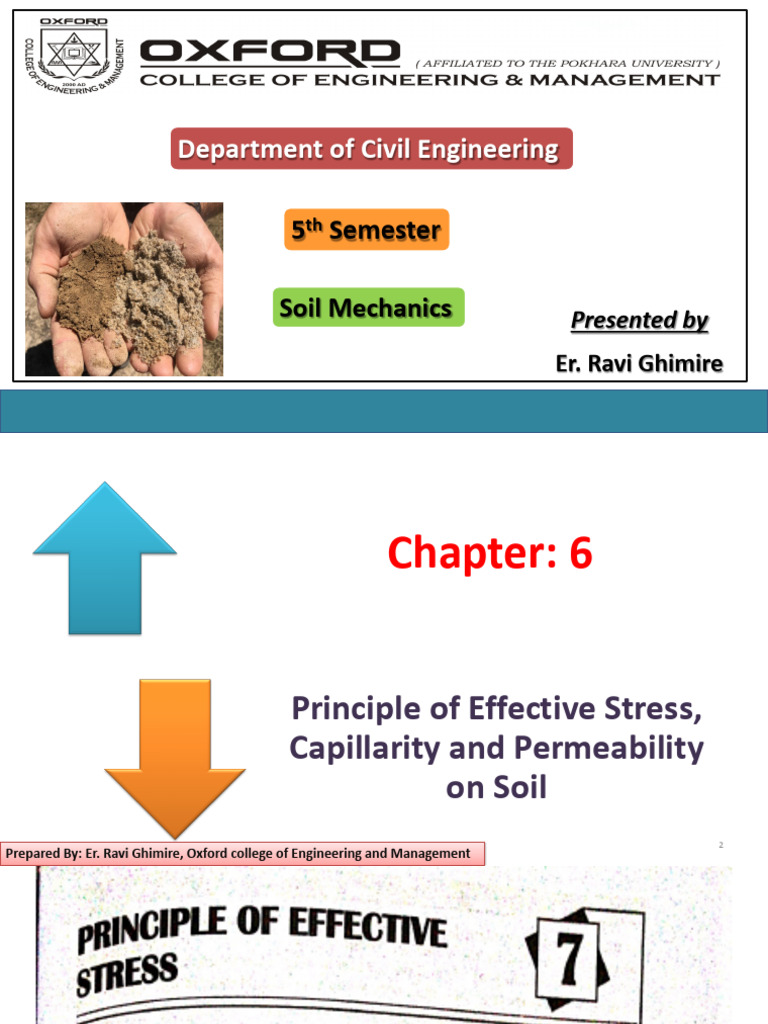 OXFORD
COLLEGE OF ENGINEERING & MANAGEMENT
2000 AD

OXFORD
( AFFILIATED TO THE POKHARA UNIVERSITY )
COLLEGE OF ENGINEERING & MANAGEMENT

Department of Civil Engineering

5$^{th}$ Semester

Soil Mechanics

Presented by

Er. Ravi Ghimire

Chapter: 6

Principle of Effective Stress, Capillarity and Permeability on Soil

Prepared By: Er. Ravi Ghimire, Oxford college of Engineering and Management

2

PRINCIPLE OF EFFECTIVE STRESS

7